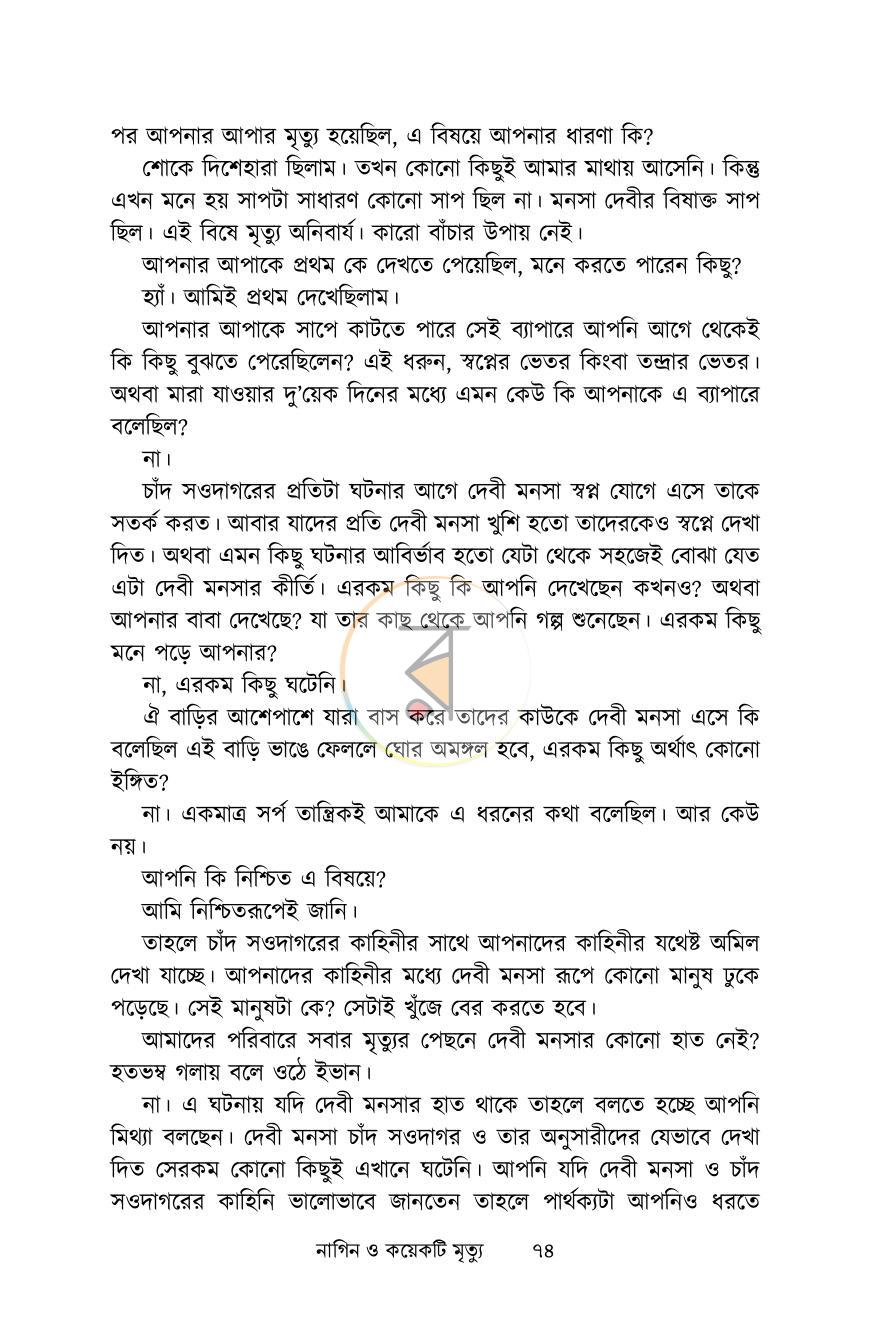 পর আপনার আপার মৃত্যু হয়েছিল, এ বিষয়ে আপনার ধারণা কি?

শোকে দিশেহারা ছিলাম। তখন কোনো কিছুই আমার মাথায় আসেনি। কিন্তু এখন মনে হয় সাপটা সাধারণ কোনো সাপ ছিল না। মনসা দেবীর বিষাক্ত সাপ ছিল। এই বিষে মৃত্যু অনিবার্য। কারো বাঁচার উপায় নেই।

আপনার আপাকে প্রথম কে দেখতে পেয়েছিল, মনে করতে পারেন কিছু?

হ্যাঁ। আমিই প্রথম দেখেছিলাম।

আপনার আপাকে সাপে কাটতে পারে সেই ব্যাপারে আপনি আগে থেকেই কি কিছু বুঝতে পেরেছিলেন? এই ধরুন, স্বপ্নের ভেতর কিংবা তন্দ্রার ভেতর। অথবা মারা যাওয়ার দু'য়েক দিনের মধ্যে এমন কেউ কি আপনাকে এ ব্যাপারে বলেছিল?

না।

চাঁদ সওদাগরের প্রতিটা ঘটনার আগে দেবী মনসা স্বপ্ন যোগে এসে তাকে সতর্ক করত। আবার যাদের প্রতি দেবী মনসা খুশি হতো তাদেরকেও স্বপ্নে দেখা দিত। অথবা এমন কিছু ঘটনার আবির্ভাব হতো যেটা থেকে সহজেই বোঝা যেত এটা দেবী মনসার কীর্তি। এরকম কিছু কি আপনি দেখেছেন কখনও? অথবা আপনার বাবা দেখেছে? যা তার কাছ থেকে আপনি গল্প শুনেছেন। এরকম কিছু মনে পড়ে আপনার?

না, এরকম কিছু ঘটেনি।

ঐ বাড়ির আশেপাশে যারা বাস করে তাদের কাউকে দেবী মনসা এসে কি বলেছিল এই বাড়ি ভাঙে ফেললে ঘোর অমঙ্গল হবে, এরকম কিছু অর্থাৎ কোনো ইঙ্গিত?

না। একমাত্র সর্প তান্ত্রিকই আমাকে এ ধরনের কথা বলেছিল। আর কেউ নয়।

আপনি কি নিশ্চিত এ বিষয়ে?

আমি নিশ্চিতরূপেই জানি।

তাহলে চাঁদ সওদাগরের কাহিনীর সাথে আপনাদের কাহিনীর যথেষ্ট অমিল দেখা যাচ্ছে। আপনাদের কাহিনীর মধ্যে দেবী মনসা রূপে কোনো মানুষ ঢুকে পড়েছে। সেই মানুষটা কে? সেটাই খুঁজে বের করতে হবে।

আমাদের পরিবারে সবার মৃত্যুর পেছনে দেবী মনসার কোনো হাত নেই? হতভম্ব গলায় বলে ওঠে ইভান।

না। এ ঘটনায় যদি দেবী মনসার হাত থাকে তাহলে বলতে হচ্ছে আপনি মিথ্যা বলছেন। দেবী মনসা চাঁদ সওদাগর ও তার অনুসারীদের যেভাবে দেখা দিত সেরকম কোনো কিছুই এখানে ঘটেনি। আপনি যদি দেবী মনসা ও চাঁদ সওদাগরের কাহিনি ভালোভাবে জানতেন তাহলে পার্থক্যটা আপনিও ধরতে

নাগিন ও কয়েকটি মৃত্যু ৭৪